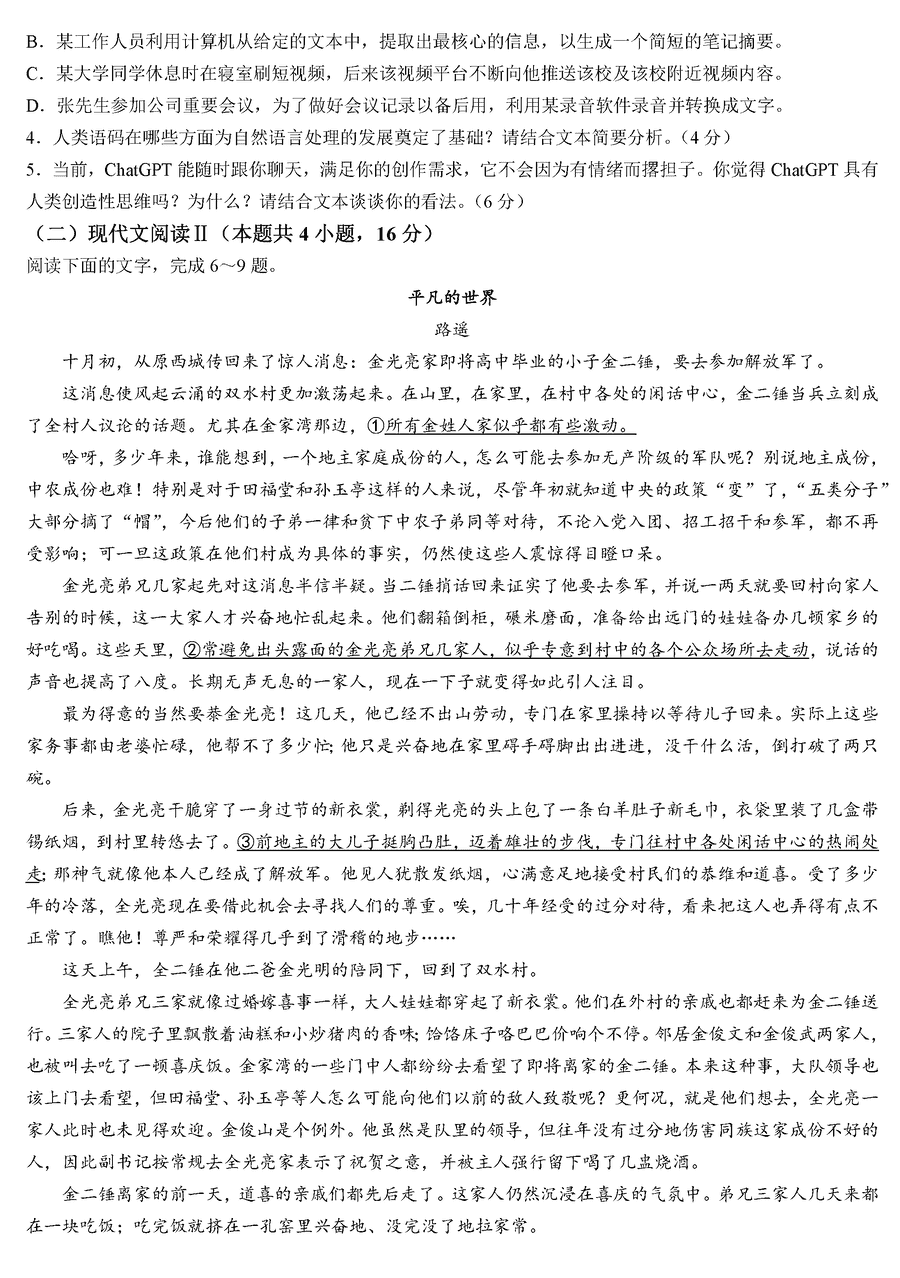 B．某工作人员利用计算机从给定的文本中，提取出最核心的信息，以生成一个简短的笔记摘要。
C．某大学同学休息时在寝室刷短视频，后来该视频平台不断向他推送该校及该校附近视频内容。
D．张先生参加公司重要会议，为了做好会议记录以备后用，利用某录音软件录音并转换成文字。
4．人类语码在哪些方面为自然语言处理的发展奠定了基础？请结合文本简要分析。（4分）
5．当前，ChatGPT能随时跟你聊天，满足你的创作需求，它不会因为有情绪而撂担子。你觉得ChatGPT具有人类创造性思维吗？为什么？请结合文本谈谈你的看法。（6分）
（二）现代文阅读Ⅱ（本题共4小题，16分）
阅读下面的文字，完成6～9题。

平凡的世界
路遥

十月初，从原西城传回来了惊人消息：金光亮家即将高中毕业的小子金二锤，要去参加解放军了。

这消息使风起云涌的双水村更加激荡起来。在山里，在家里，在村中各处的闲话中心，金二锤当兵立刻成了全村人议论的话题。尤其在金家湾那边，①所有金姓人家似乎都有些激动。

哈呀，多少年来，谁能想到，一个地主家庭成份的人，怎么可能去参加无产阶级的军队呢？别说地主成份，中农成份也难！特别是对于田福堂和孙玉亭这样的人来说，尽管年初就知道中央的政策“变”了，“五类分子”大部分摘了“帽”，今后他们的子弟一律和贫下中农子弟同等对待，不论入党入团、招工招干和参军，都不再受影响；可一旦这政策在他们村成为具体的事实，仍然使这些人震惊得目瞪口呆。

金光亮弟兄几家起先对这消息半信半疑。当二锤捎话回来证实了他要去参军，并说一两天就要回村向家人告别的时候，这一大家人才兴奋地忙乱起来。他们翻箱倒柜，碾米磨面，准备给出远门的娃娃备办几顿家乡的好吃喝。这些天里，②常避免出头露面的金光亮弟兄几家人，似乎专意到村中的各个公众场所去走动，说话的声音也提高了八度。长期无声无息的一家人，现在一下子就变得如此引人注目。

最为得意的当然要恭金光亮！这几天，他已经不出山劳动，专门在家里操持以等待儿子回来。实际上这些家务事都由老婆忙碌，他帮不了多少忙；他只是兴奋地在家里碍手碍脚出出进进，没干什么活，倒打破了两只碗。

后来，金光亮干脆穿了一身过节的新衣裳，剃得光亮的头上包了一条白羊肚子新毛巾，衣袋里装了几盒带锡纸烟，到村里转悠去了。③前地主的大儿子挺胸凸肚，迈着雄壮的步伐，专门往村中各处闲话中心的热闹处走；那神气就像他本人已经成了解放军。他见人就散发纸烟，心满意足地接受村民们的恭维和道喜。受了多少年的冷落，金光亮现在要借此机会去寻找人们的尊重。唉，几十年经受的过分对待，看来把这人也弄得有点不正常了。瞧他！尊严和荣耀得几乎到了滑稽的地步……

这天上午，金二锤在他二爸金光明的陪同下，回到了双水村。

金光亮弟兄三家就像过婚嫁喜事一样，大人娃娃都穿起了新衣裳。他们在外村的亲戚也都赶来为金二锤送行。三家人的院子里飘散着油糕和小炒猪肉的香味；饸饹床子咯巴巴价响个不停。邻居金俊文和金俊武两家人，也被叫去吃了一顿喜庆饭。金家湾的一些门中人都纷纷去看望了即将离家的金二锤。本来这种事，大队领导也该上门去看望，但田福堂、孙玉亭等人怎么可能向他们以前的敌人致敬呢？更何况，就是他们想去，金光亮一家人此时也未见得欢迎。金俊山是个例外。他虽然是队里的领导，但往年没有过分地伤害同族这家成份不好的人，因此副书记按常规去金光亮家表示了祝贺之意，并被主人强行留下喝了几盅烧酒。

金二锤离家的前一天，道喜的亲戚们都先后走了。这家人仍然沉浸在喜庆的气氛中。弟兄三家人几天来都在一块吃饭；吃完饭就挤在一孔窑里兴奋地、没完没了地拉家常。